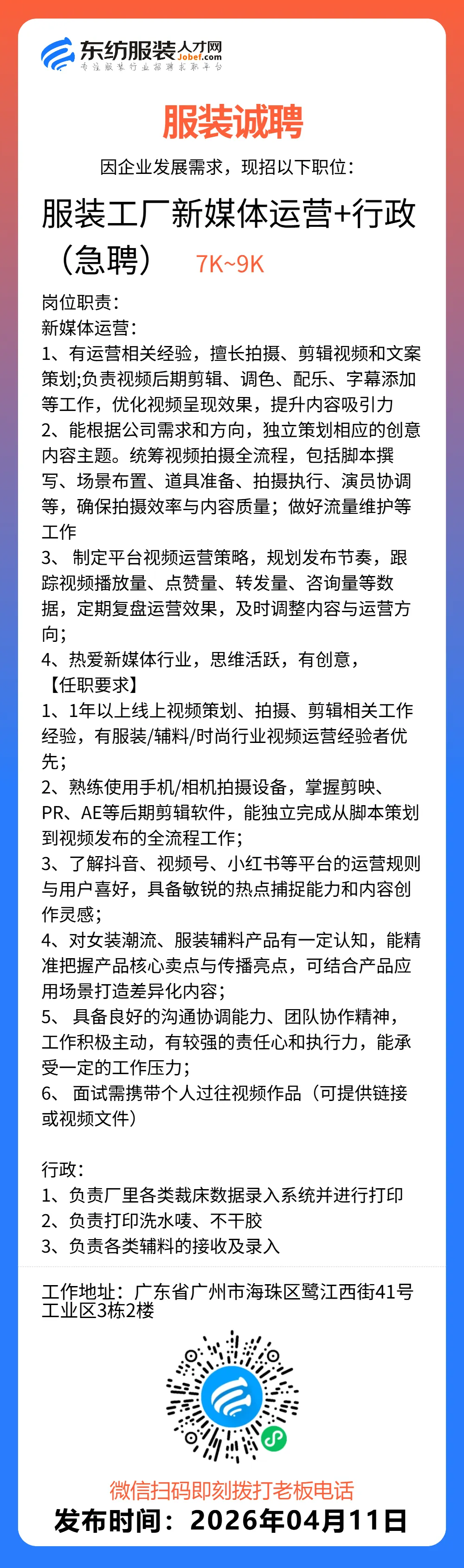 东纺服装人才网
Jobef.com
专注服装行业招聘求职平台

服装诚聘

因企业发展需求，现招以下职位：

服装工厂新媒体运营+行政（急聘） 7K~9K

岗位职责：
新媒体运营：
1、有运营相关经验，擅长拍摄、剪辑视频和文案策划;负责视频后期剪辑、调色、配乐、字幕添加等工作，优化视频呈现效果，提升内容吸引力
2、能根据公司需求和方向，独立策划相应的创意内容主题。统筹视频拍摄全流程，包括脚本撰写、场景布置、道具准备、拍摄执行、演员协调等，确保拍摄效率与内容质量；做好流量维护等工作
3、 制定平台视频运营策略，规划发布节奏，跟踪视频播放量、点赞量、转发量、咨询量等数据，定期复盘运营效果，及时调整内容与运营方向；
4、热爱新媒体行业，思维活跃，有创意，
【任职要求】
1、1年以上线上视频策划、拍摄、剪辑相关工作经验，有服装/辅料/时尚行业视频运营经验者优先；
2、熟练使用手机/相机拍摄设备，掌握剪映、PR、AE等后期剪辑软件，能独立完成从脚本策划到视频发布的全流程工作；
3、了解抖音、视频号、小红书等平台的运营规则与用户喜好，具备敏锐的热点捕捉能力和内容创作灵感；
4、对女装潮流、服装辅料产品有一定认知，能精准把握产品核心卖点与传播亮点，可结合产品应用场景打造差异化内容；
5、 具备良好的沟通协调能力、团队协作精神，工作积极主动，有较强的责任心和执行力，能承受一定的工作压力；
6、 面试需携带个人过往视频作品（可提供链接或视频文件）

行政：
1、负责厂里各类裁床数据录入系统并进行打印
2、负责打印洗水唛、不干胶
3、负责各类辅料的接收及录入

工作地址：广东省广州市海珠区鹭江西街41号工业区3栋2楼

微信扫码即刻拨打老板电话
发布时间：2026年04月11日